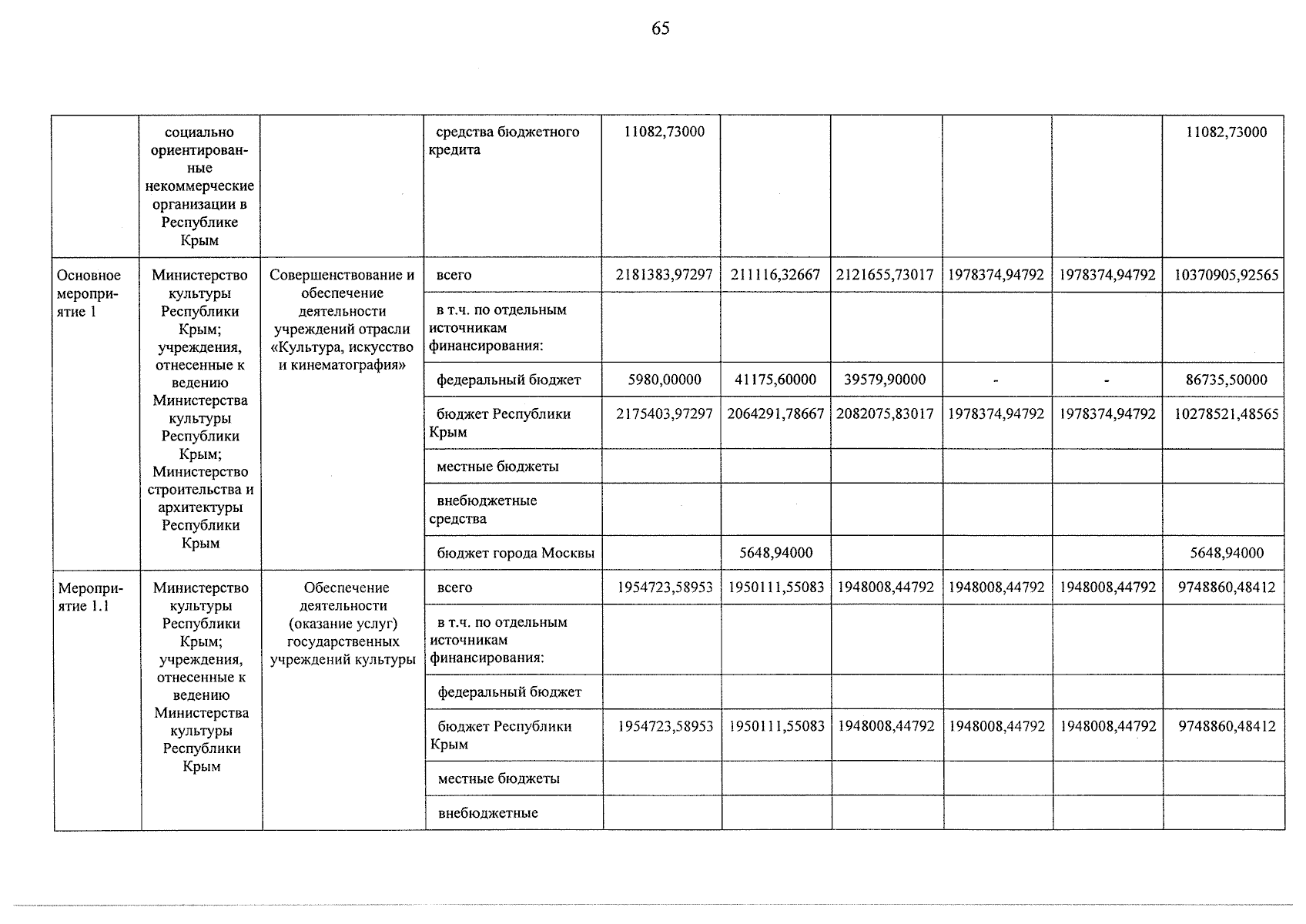 65

| | социально ориентированные некоммерческие организации в Республике Крым | | средства бюджетного кредита | 11082,73000 | | | | | 11082,73000 |
|---|---|---|---|---|---|---|---|---|---|
| Основное мероприятие 1 | Министерство культуры Республики Крым; учреждения, отнесенные к ведению Министерства культуры Республики Крым; Министерство строительства и архитектуры Республики Крым | Совершенствование и обеспечение деятельности учреждений отрасли «Культура, искусство и кинематография» | всего | 2181383,97297 | 211116,32667 | 2121655,73017 | 1978374,94792 | 1978374,94792 | 10370905,92565 |
| | | | в т.ч. по отдельным источникам финансирования: | | | | | | |
| | | | федеральный бюджет | 5980,00000 | 41175,60000 | 39579,90000 | - | - | 86735,50000 |
| | | | бюджет Республики Крым | 2175403,97297 | 2064291,78667 | 2082075,83017 | 1978374,94792 | 1978374,94792 | 10278521,48565 |
| | | | местные бюджеты | | | | | | |
| | | | внебюджетные средства | | | | | | |
| | | | бюджет города Москвы | | 5648,94000 | | | | 5648,94000 |
| Мероприятие 1.1 | Министерство культуры Республики Крым; учреждения, отнесенные к ведению Министерства культуры Республики Крым | Обеспечение деятельности (оказание услуг) государственных учреждений культуры | всего | 1954723,58953 | 1950111,55083 | 1948008,44792 | 1948008,44792 | 1948008,44792 | 9748860,48412 |
| | | | в т.ч. по отдельным источникам финансирования: | | | | | | |
| | | | федеральный бюджет | | | | | | |
| | | | бюджет Республики Крым | 1954723,58953 | 1950111,55083 | 1948008,44792 | 1948008,44792 | 1948008,44792 | 9748860,48412 |
| | | | местные бюджеты | | | | | | |
| | | | внебюджетные | | | | | | |